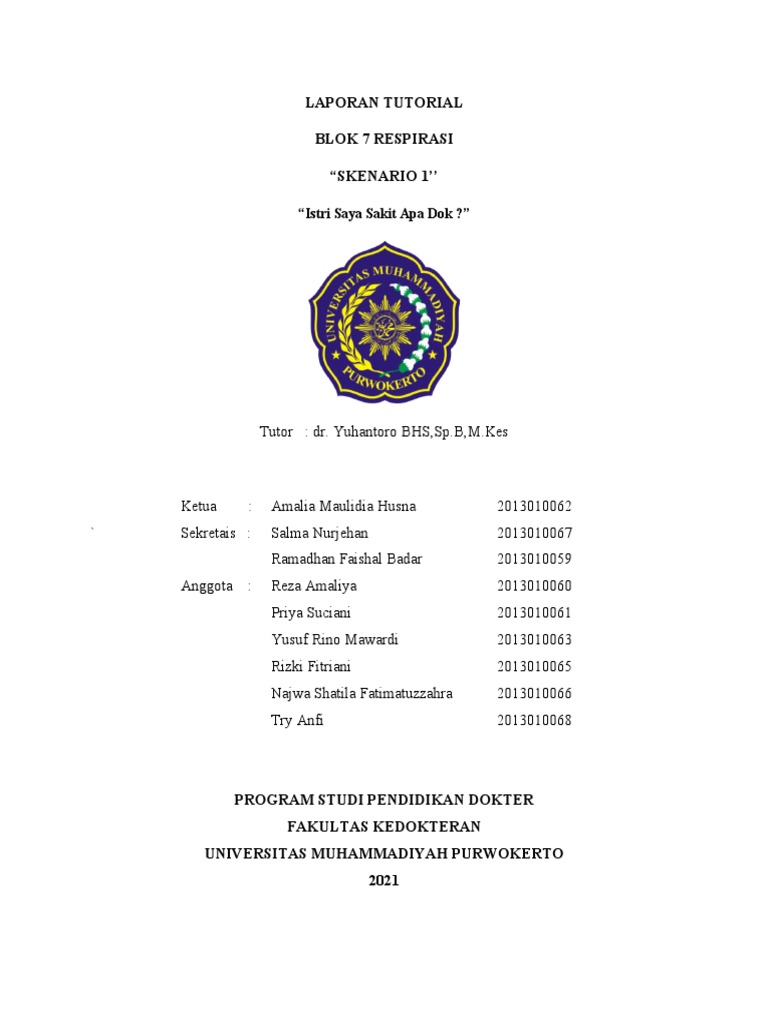 LAPORAN TUTORIAL

BLOK 7 RESPIRASI

“SKENARIO 1’’

“Istri Saya Sakit Apa Dok ?”

UNIVERSITAS MUHAMMADIYAH PURWOKERTO

Tutor : dr. Yuhantoro BHS,Sp.B,M.Kes

| | | | |
|---|---|---|---|
| Ketua | : | Amalia Maulidia Husna | 2013010062 |
| Sekretais | : | Salma Nurjehan | 2013010067 |
| | | Ramadhan Faishal Badar | 2013010059 |
| Anggota | : | Reza Amaliya | 2013010060 |
| | | Priya Suciani | 2013010061 |
| | | Yusuf Rino Mawardi | 2013010063 |
| | | Rizki Fitriani | 2013010065 |
| | | Najwa Shatila Fatimatuzzahra | 2013010066 |
| | | Try Anfi | 2013010068 |

PROGRAM STUDI PENDIDIKAN DOKTER
FAKULTAS KEDOKTERAN
UNIVERSITAS MUHAMMADIYAH PURWOKERTO
2021